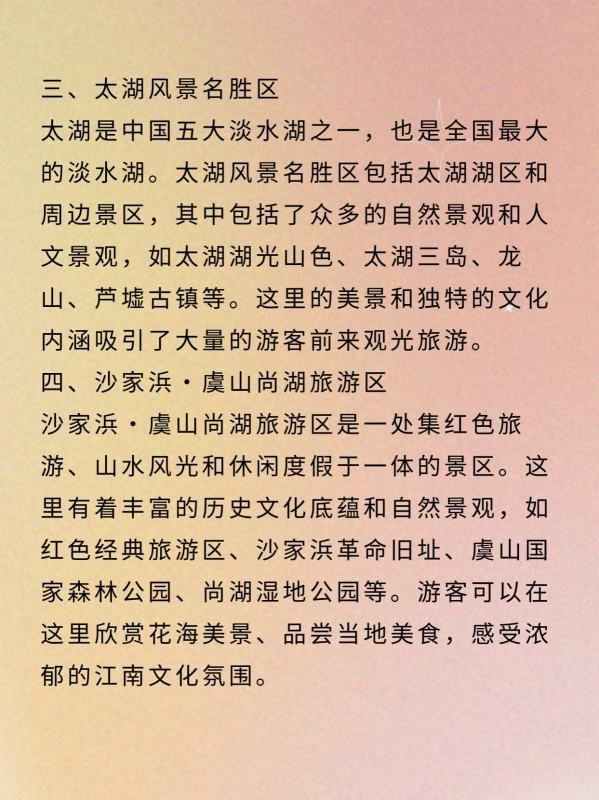 三、太湖风景名胜区
太湖是中国五大淡水湖之一，也是全国最大的淡水湖。太湖风景名胜区包括太湖湖区和周边景区，其中包括了众多的自然景观和人文景观，如太湖湖光山色、太湖三岛、龙山、芦墟古镇等。这里的美景和独特的文化内涵吸引了大量的游客前来观光旅游。
四、沙家浜·虞山尚湖旅游区
沙家浜·虞山尚湖旅游区是一处集红色旅游、山水风光和休闲度假于一体的景区。这里有着丰富的历史文化底蕴和自然景观，如红色经典旅游区、沙家浜革命旧址、虞山国家森林公园、尚湖湿地公园等。游客可以在这里欣赏花海美景、品尝当地美食，感受浓郁的江南文化氛围。